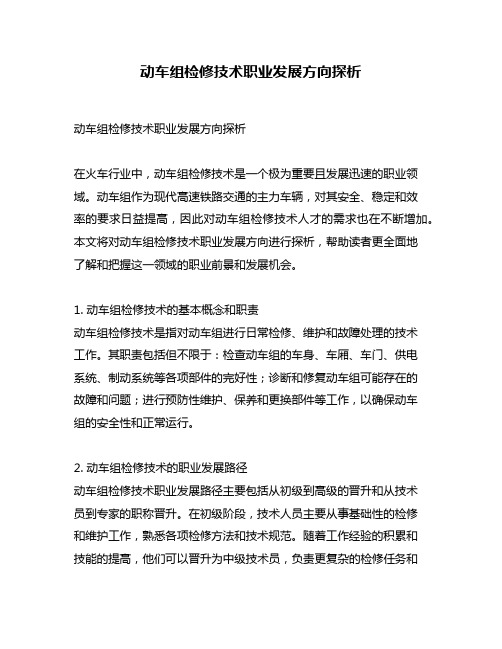 动车组检修技术职业发展方向探析

动车组检修技术职业发展方向探析

在火车行业中，动车组检修技术是一个极为重要且发展迅速的职业领域。动车组作为现代高速铁路交通的主力车辆，对其安全、稳定和效率的要求日益提高，因此对动车组检修技术人才的需求也在不断增加。本文将对动车组检修技术职业发展方向进行探析，帮助读者更全面地了解和把握这一领域的职业前景和发展机会。

1. 动车组检修技术的基本概念和职责
动车组检修技术是指对动车组进行日常检修、维护和故障处理的技术工作。其职责包括但不限于：检查动车组的车身、车厢、车门、供电系统、制动系统等各项部件的完好性；诊断和修复动车组可能存在的故障和问题；进行预防性维护、保养和更换部件等工作，以确保动车组的安全性和正常运行。

2. 动车组检修技术的职业发展路径
动车组检修技术职业发展路径主要包括从初级到高级的晋升和从技术员到专家的职称晋升。在初级阶段，技术人员主要从事基础性的检修和维护工作，熟悉各项检修方法和技术规范。随着工作经验的积累和技能的提高，他们可以晋升为中级技术员，负责更复杂的检修任务和